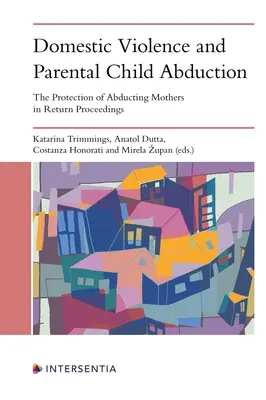 Domestic Violence and Parental Child Abduction

The Protection of Abducting Mothers in Return Proceedings

Katarina Trimmings, Anatol Dutta, Costanza Honorati and Mirela Župan (eds.)

INTERSENTIA